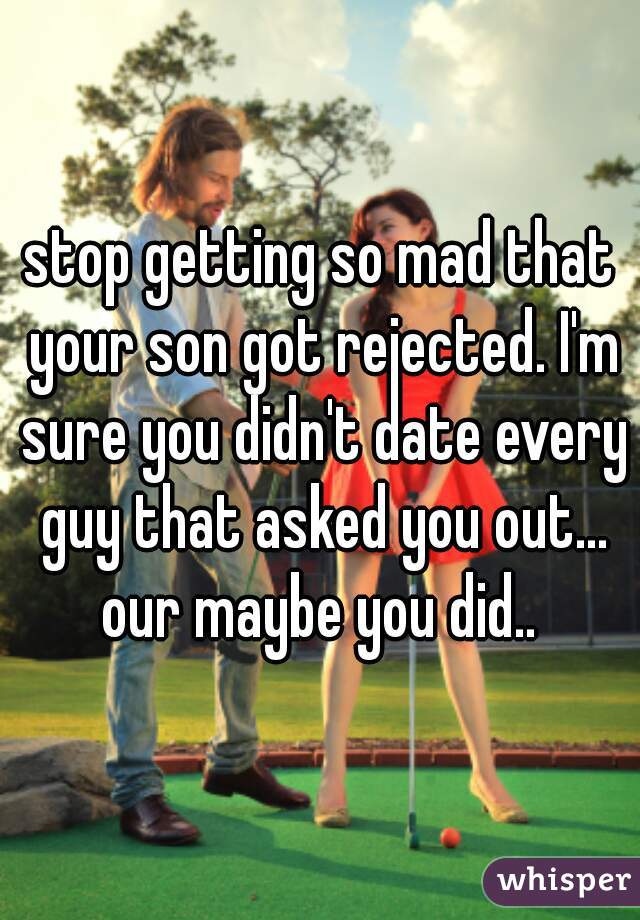 stop getting so mad that your son got rejected. I'm sure you didn't date every guy that asked you out... our maybe you did..

whisper